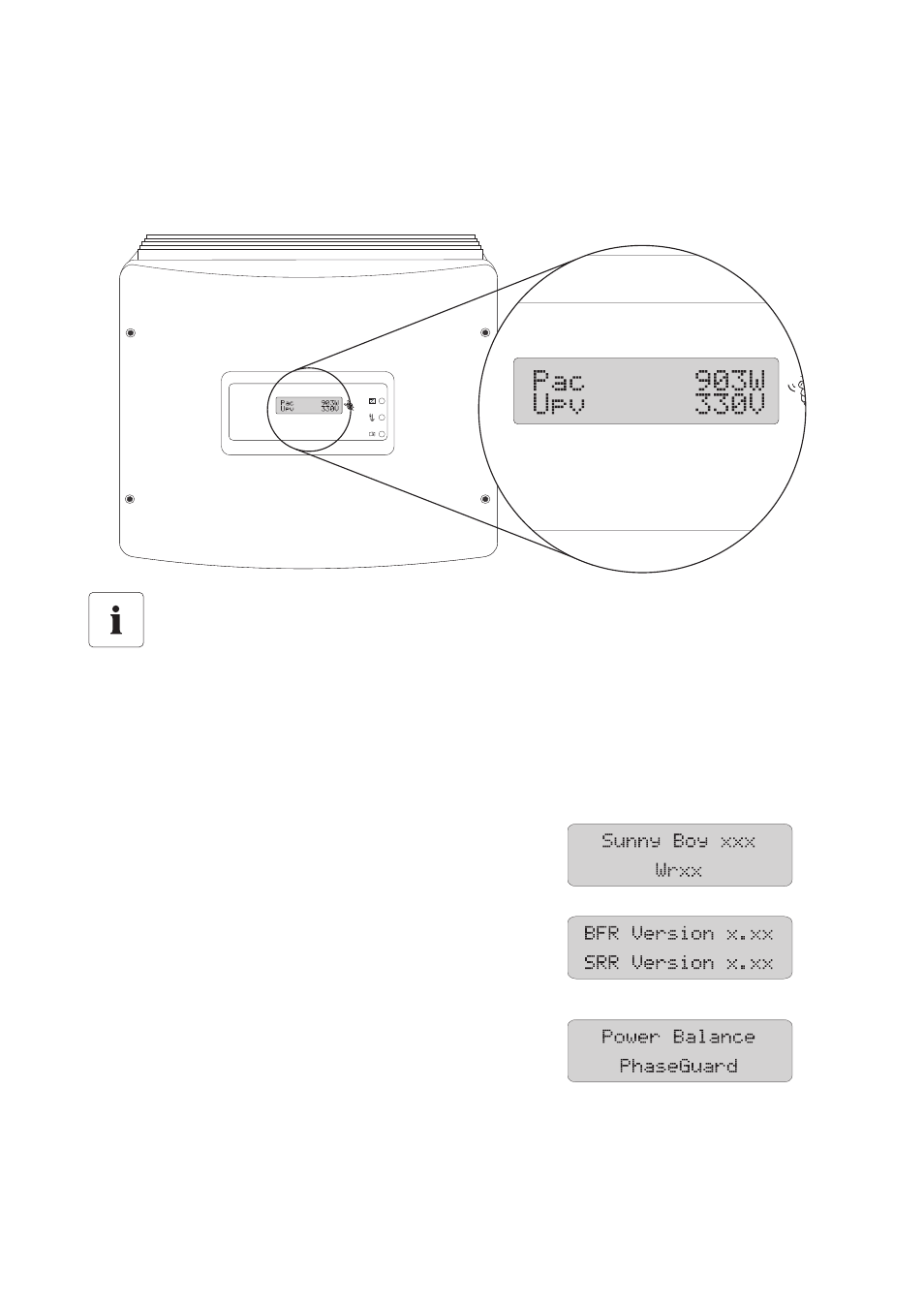 Pac 903W
Upv 330V

Pac 903W
Upv 330V

i

Sunny Boy xxx
Wrxx

BFR Version x.xx
SRR Version x.xx

Power Balance
PhaseGuard